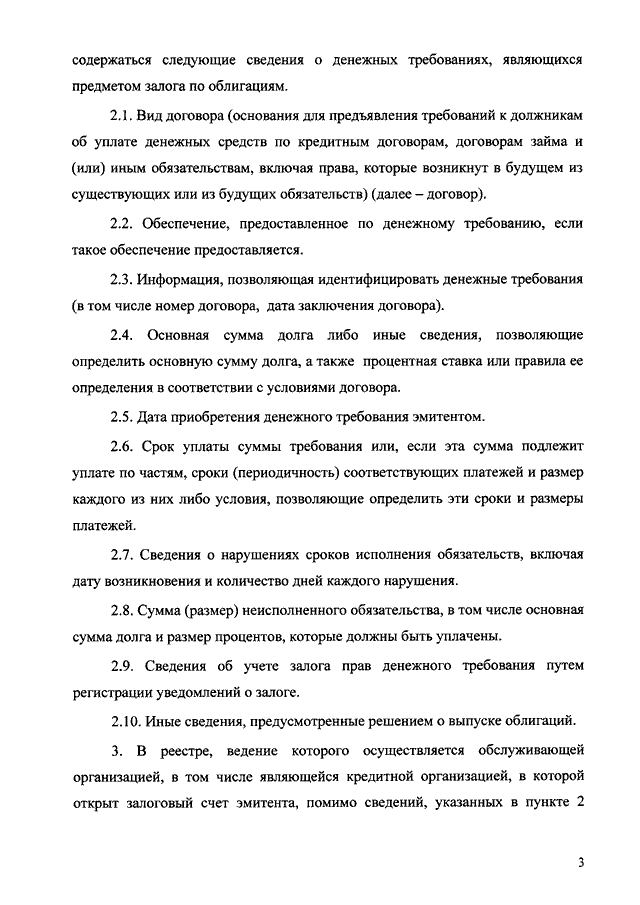 содержаться следующие сведения о денежных требованиях, являющихся предметом залога по облигациям.

2.1. Вид договора (основания для предъявления требований к должникам об уплате денежных средств по кредитным договорам, договорам займа и (или) иным обязательствам, включая права, которые возникнут в будущем из существующих или из будущих обязательств) (далее – договор).

2.2. Обеспечение, предоставленное по денежному требованию, если такое обеспечение предоставляется.

2.3. Информация, позволяющая идентифицировать денежные требования (в том числе номер договора, дата заключения договора).

2.4. Основная сумма долга либо иные сведения, позволяющие определить основную сумму долга, а также процентная ставка или правила ее определения в соответствии с условиями договора.

2.5. Дата приобретения денежного требования эмитентом.

2.6. Срок уплаты суммы требования или, если эта сумма подлежит уплате по частям, сроки (периодичность) соответствующих платежей и размер каждого из них либо условия, позволяющие определить эти сроки и размеры платежей.

2.7. Сведения о нарушениях сроков исполнения обязательств, включая дату возникновения и количество дней каждого нарушения.

2.8. Сумма (размер) неисполненного обязательства, в том числе основная сумма долга и размер процентов, которые должны быть уплачены.

2.9. Сведения об учете залога прав денежного требования путем регистрации уведомлений о залоге.

2.10. Иные сведения, предусмотренные решением о выпуске облигаций.

3. В реестре, ведение которого осуществляется обслуживающей организацией, в том числе являющейся кредитной организацией, в которой открыт залоговый счет эмитента, помимо сведений, указанных в пункте 2

3